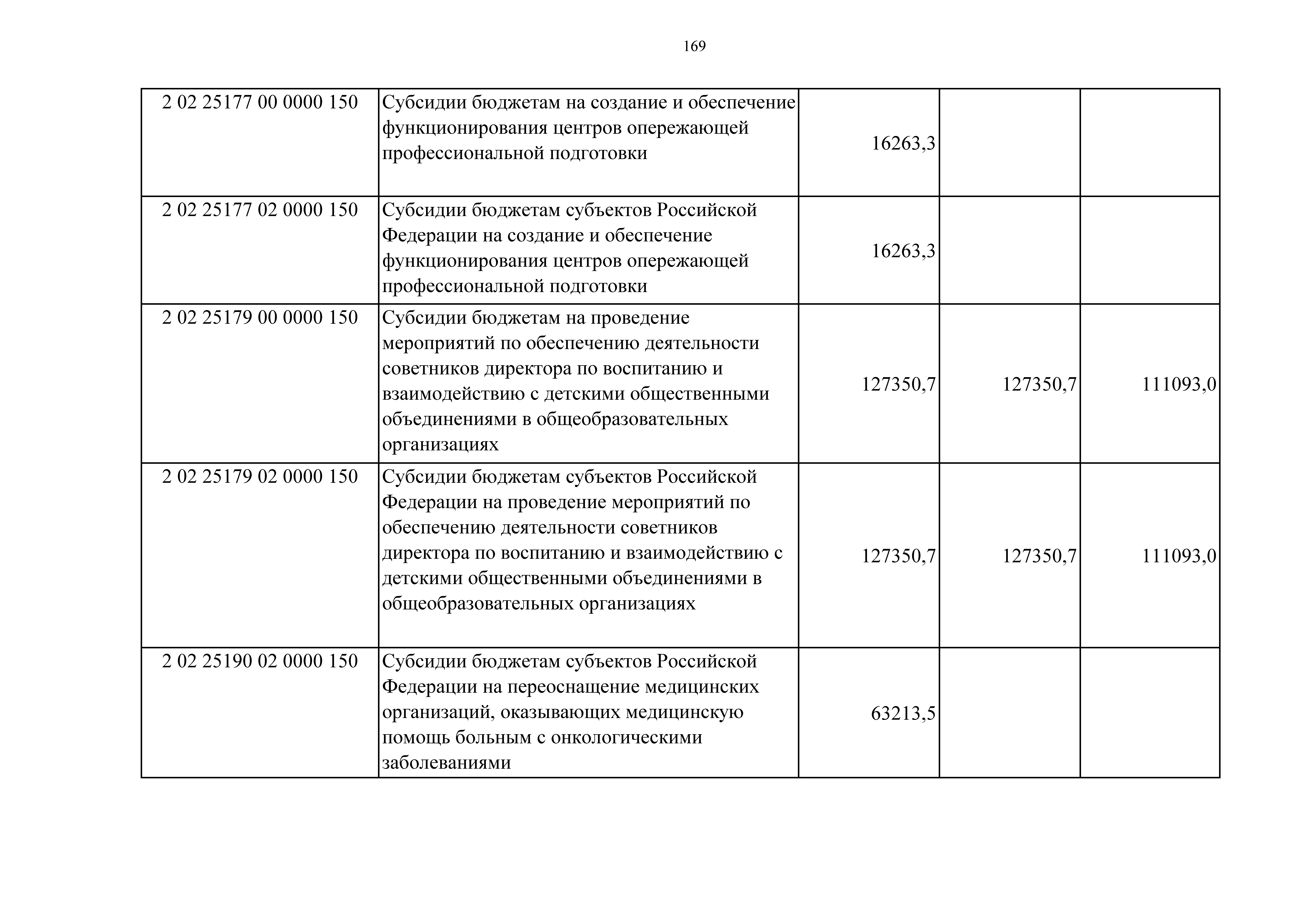 169

| | | | | |
|---|---|---|---|---|
| 2 02 25177 00 0000 150 | Субсидии бюджетам на создание и обеспечение функционирования центров опережающей профессиональной подготовки | 16263,3 | | |
| 2 02 25177 02 0000 150 | Субсидии бюджетам субъектов Российской Федерации на создание и обеспечение функционирования центров опережающей профессиональной подготовки | 16263,3 | | |
| 2 02 25179 00 0000 150 | Субсидии бюджетам на проведение мероприятий по обеспечению деятельности советников директора по воспитанию и взаимодействию с детскими общественными объединениями в общеобразовательных организациях | 127350,7 | 127350,7 | 111093,0 |
| 2 02 25179 02 0000 150 | Субсидии бюджетам субъектов Российской Федерации на проведение мероприятий по обеспечению деятельности советников директора по воспитанию и взаимодействию с детскими общественными объединениями в общеобразовательных организациях | 127350,7 | 127350,7 | 111093,0 |
| 2 02 25190 02 0000 150 | Субсидии бюджетам субъектов Российской Федерации на переоснащение медицинских организаций, оказывающих медицинскую помощь больным с онкологическими заболеваниями | 63213,5 | | |